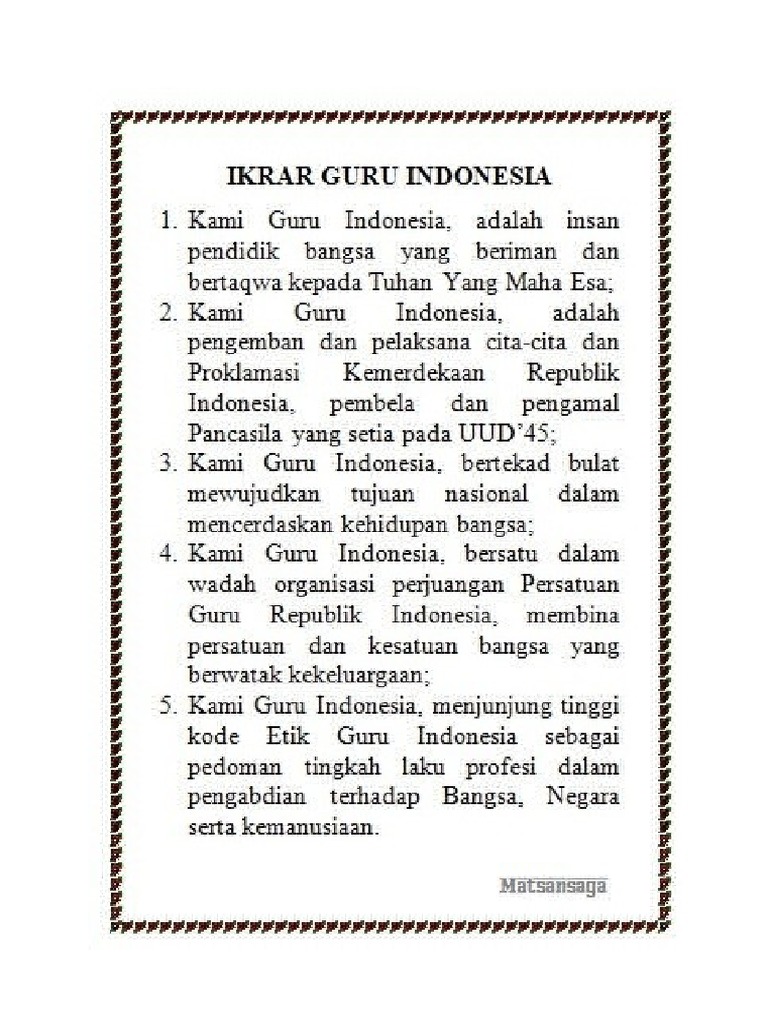 IKRAR GURU INDONESIA

1. Kami Guru Indonesia, adalah insan pendidik bangsa yang beriman dan bertaqwa kepada Tuhan Yang Maha Esa;
2. Kami Guru Indonesia, adalah pengemban dan pelaksana cita-cita dan Proklamasi Kemerdekaan Republik Indonesia, pembela dan pengamal Pancasila yang setia pada UUD'45;
3. Kami Guru Indonesia, bertekad bulat mewujudkan tujuan nasional dalam mencerdaskan kehidupan bangsa;
4. Kami Guru Indonesia, bersatu dalam wadah organisasi perjuangan Persatuan Guru Republik Indonesia, membina persatuan dan kesatuan bangsa yang berwatak kekeluargaan;
5. Kami Guru Indonesia, menjunjung tinggi kode Etik Guru Indonesia sebagai pedoman tingkah laku profesi dalam pengabdian terhadap Bangsa, Negara serta kemanusiaan.

Matsansaga